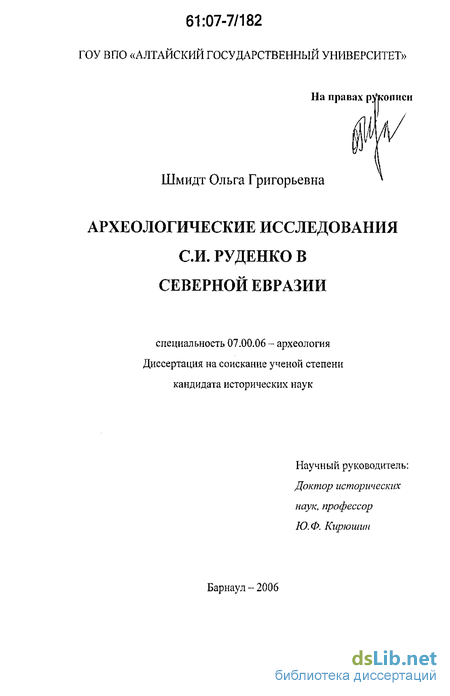 61:07-7/182

ГОУ ВПО «АЛТАЙСКИЙ ГОСУДАРСТВЕННЫЙ УНИВЕРСИТЕТ»

На правах рукописи

Шмидт Ольга Григорьевна

АРХЕОЛОГИЧЕСКИЕ ИССЛЕДОВАНИЯ С.И. РУДЕНКО В СЕВЕРНОЙ ЕВРАЗИИ

специальность 07.00.06 – археология
Диссертация на соискание ученой степени кандидата исторических наук

Научный руководитель:
Доктор исторических наук, профессор
Ю.Ф. Кирюшин

Барнаул – 2006

dsLib.net
библиотека диссертаций